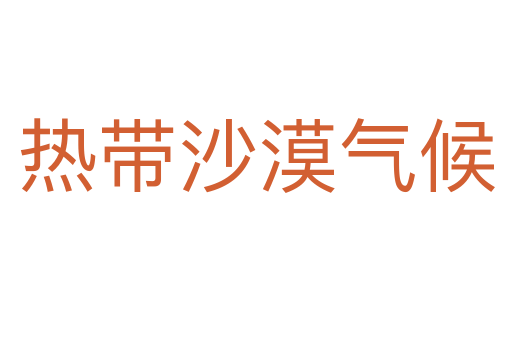 热带沙漠气候